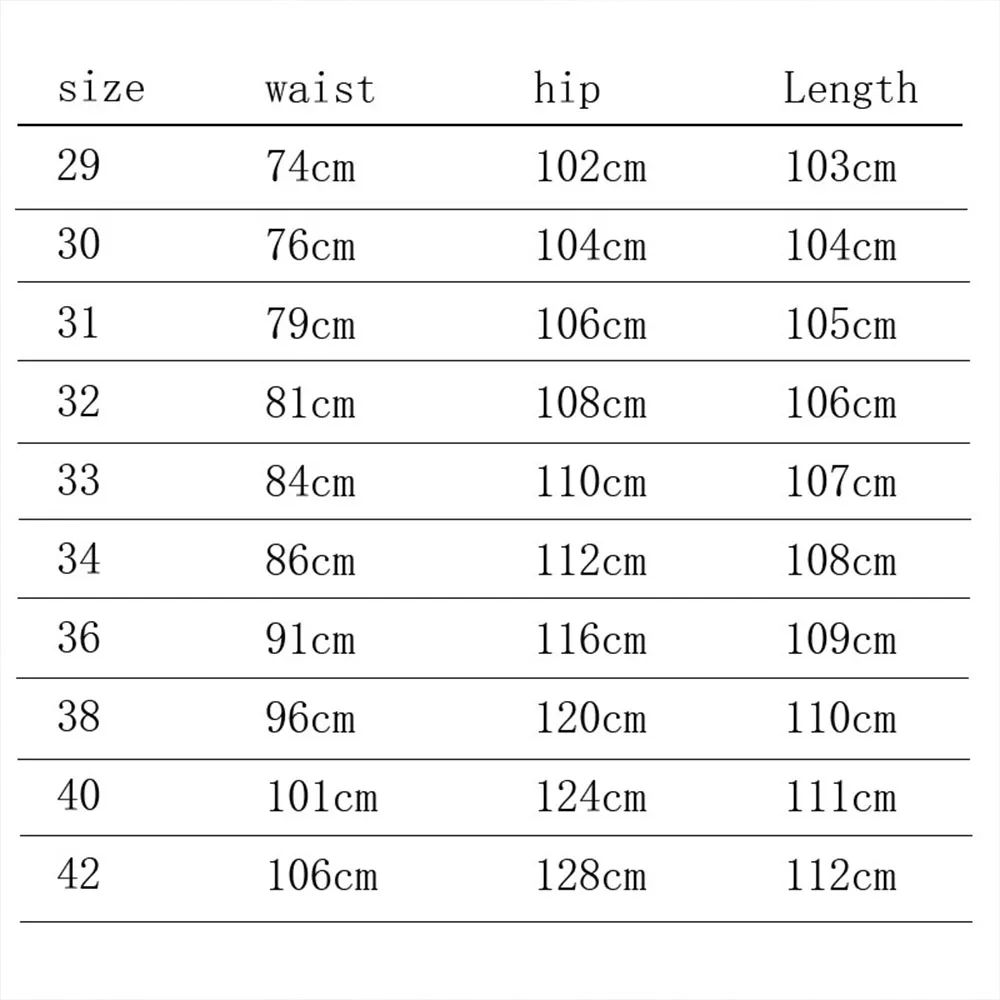 | size | waist | hip | Length |
|---|---|---|---|
| 29 | 74cm | 102cm | 103cm |
| 30 | 76cm | 104cm | 104cm |
| 31 | 79cm | 106cm | 105cm |
| 32 | 81cm | 108cm | 106cm |
| 33 | 84cm | 110cm | 107cm |
| 34 | 86cm | 112cm | 108cm |
| 36 | 91cm | 116cm | 109cm |
| 38 | 96cm | 120cm | 110cm |
| 40 | 101cm | 124cm | 111cm |
| 42 | 106cm | 128cm | 112cm |